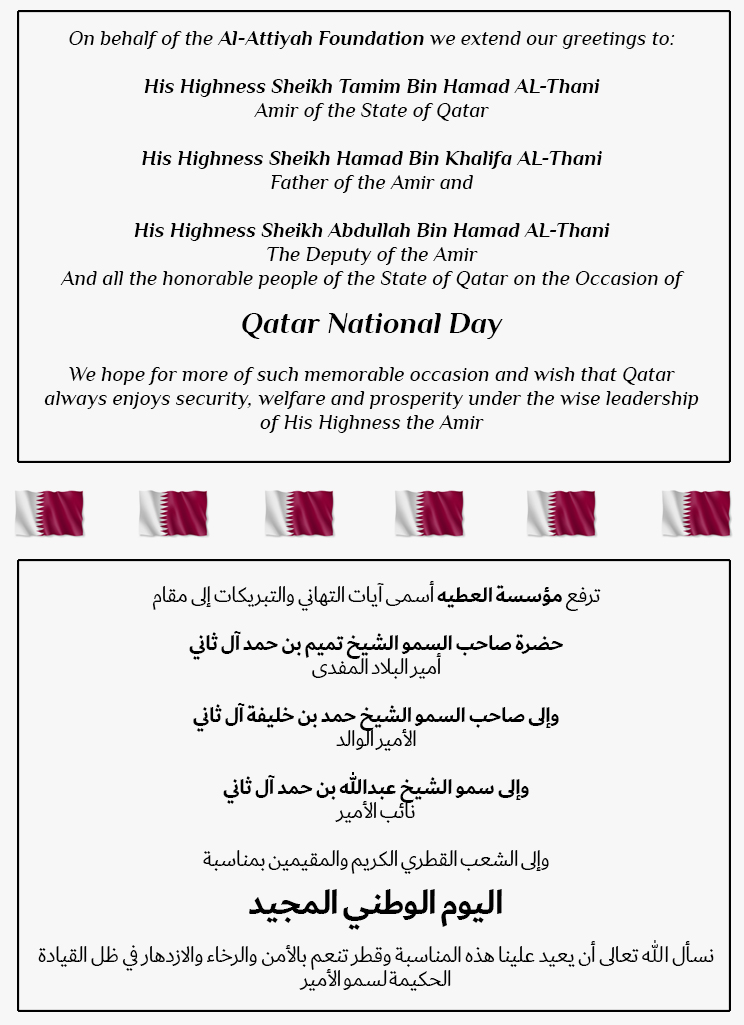 On behalf of the Al-Attiyah Foundation we extend our greetings to:

His Highness Sheikh Tamim Bin Hamad AL-Thani
Amir of the State of Qatar

His Highness Sheikh Hamad Bin Khalifa AL-Thani
Father of the Amir and

His Highness Sheikh Abdullah Bin Hamad AL-Thani
The Deputy of the Amir
And all the honorable people of the State of Qatar on the Occasion of

Qatar National Day

We hope for more of such memorable occasion and wish that Qatar always enjoys security, welfare and prosperity under the wise leadership of His Highness the Amir

ترفع مؤسسة العطيه أسمى آيات التهاني والتبريكات إلى مقام

حضرة صاحب السمو الشيخ تميم بن حمد آل ثاني
أمير البلاد المفدى

وإلى صاحب السمو الشيخ حمد بن خليفة آل ثاني
الأمير الوالد

وإلى سمو الشيخ عبدالله بن حمد آل ثاني
نائب الأمير

وإلى الشعب القطري الكريم والمقيمين بمناسبة

اليوم الوطني المجيد

نسأل الله تعالى أن يعيد علينا هذه المناسبة وقطر تنعم بالأمن والرخاء والازدهار في ظل القيادة الحكيمة لسمو الأمير